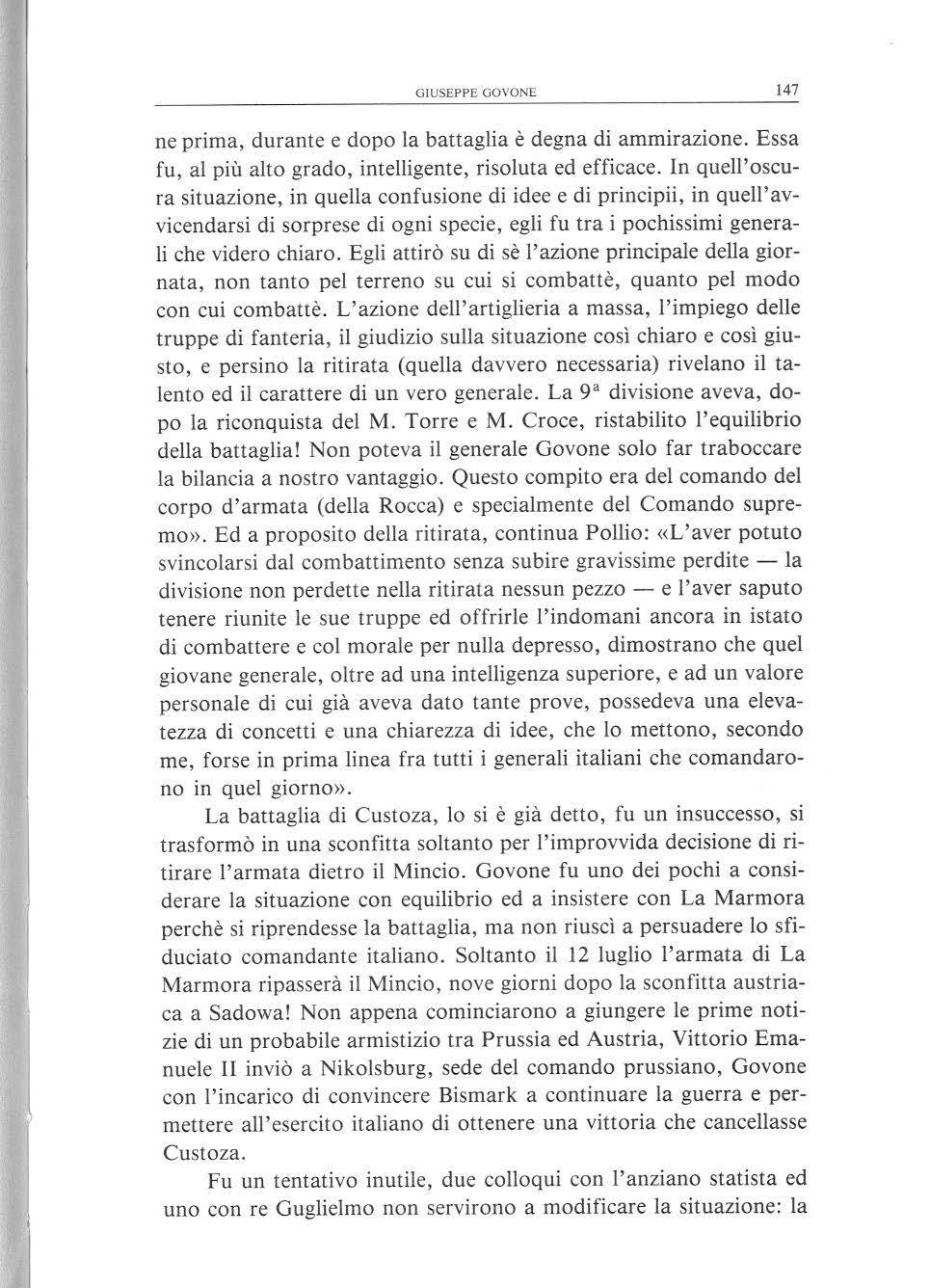 GIUSEPPE GOVONE 147

ne prima, durante e dopo la battaglia è degna di ammirazione. Essa fu, al più alto grado, intelligente, risoluta ed efficace. In quell'oscura situazione, in quella confusione di idee e di principii, in quell'avvicendarsi di sorprese di ogni specie, egli fu tra i pochissimi generali che videro chiaro. Egli attirò su di sè l'azione principale della giornata, non tanto pel terreno su cui si combattè, quanto pel modo con cui combattè. L'azione dell'artiglieria a massa, l'impiego delle truppe di fanteria, il giudizio sulla situazione così chiaro e così giusto, e persino la ritirata (quella davvero necessaria) rivelano il talento ed il carattere di un vero generale. La 9ª divisione aveva, dopo la riconquista del M. Torre e M. Croce, ristabilito l'equilibrio della battaglia! Non poteva il generale Govone solo far traboccare la bilancia a nostro vantaggio. Questo compito era del comando del corpo d'armata (della Rocca) e specialmente del Comando supremo». Ed a proposito della ritirata, continua Pollio: «L'aver potuto svincolarsi dal combattimento senza subire gravissime perdite — la divisione non perdette nella ritirata nessun pezzo — e l'aver saputo tenere riunite le sue truppe ed offrirle l'indomani ancora in istato di combattere e col morale per nulla depresso, dimostrano che quel giovane generale, oltre ad una intelligenza superiore, e ad un valore personale di cui già aveva dato tante prove, possedeva una elevatezza di concetti e una chiarezza di idee, che lo mettono, secondo me, forse in prima linea fra tutti i generali italiani che comandarono in quel giorno».

La battaglia di Custoza, lo si è già detto, fu un insuccesso, si trasformò in una sconfitta soltanto per l'improvvida decisione di ritirare l'armata dietro il Mincio. Govone fu uno dei pochi a considerare la situazione con equilibrio ed a insistere con La Marmora perchè si riprendesse la battaglia, ma non riuscì a persuadere lo sfiduciato comandante italiano. Soltanto il 12 luglio l'armata di La Marmora ripasserà il Mincio, nove giorni dopo la sconfitta austriaca a Sadowa! Non appena cominciarono a giungere le prime notizie di un probabile armistizio tra Prussia ed Austria, Vittorio Emanuele II inviò a Nikolsburg, sede del comando prussiano, Govone con l'incarico di convincere Bismark a continuare la guerra e permettere all'esercito italiano di ottenere una vittoria che cancellasse Custoza.

Fu un tentativo inutile, due colloqui con l'anziano statista ed uno con re Guglielmo non servirono a modificare la situazione: la